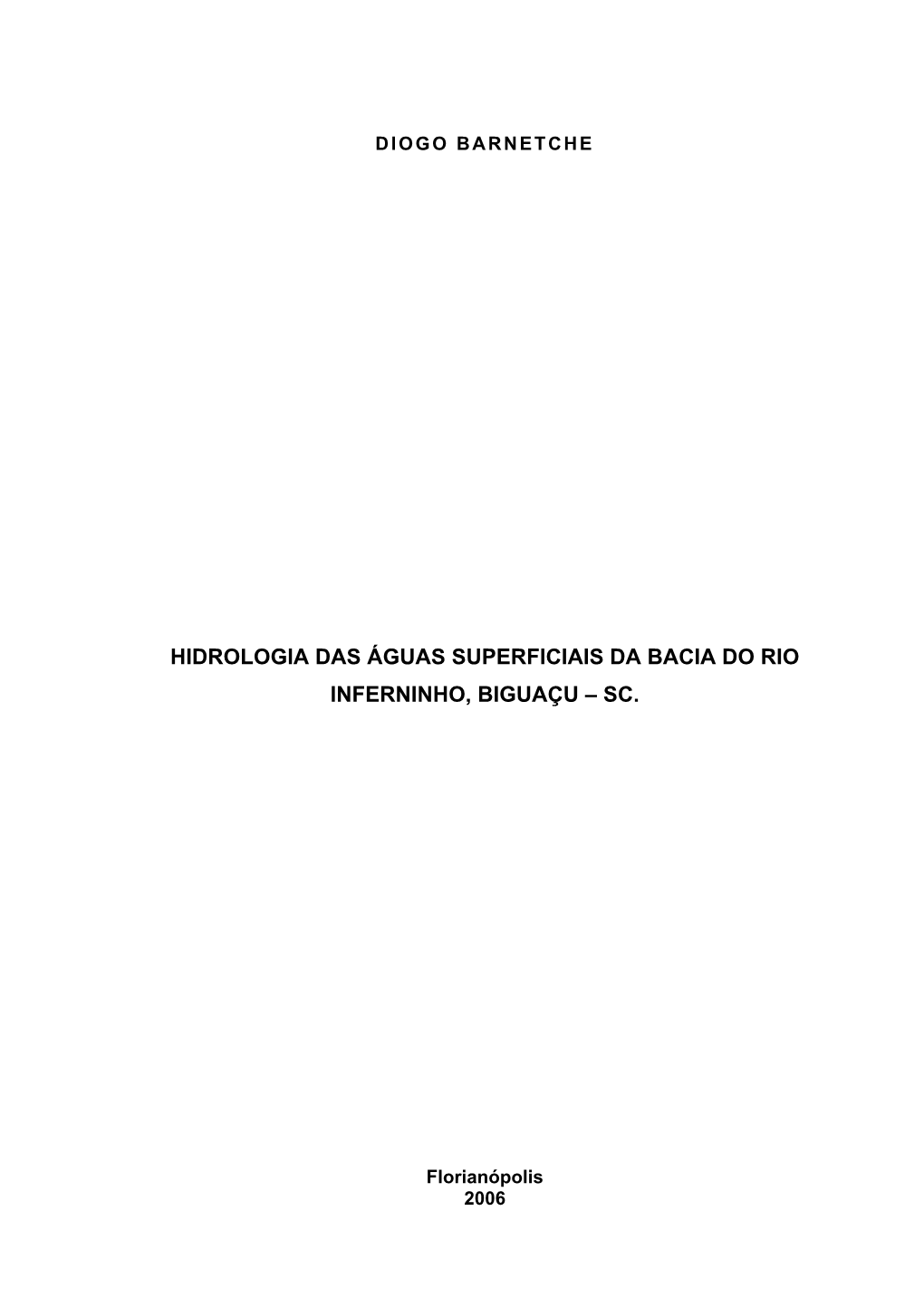 DIOGO BARNETCHE

HIDROLOGIA DAS ÁGUAS SUPERFICIAIS DA BACIA DO RIO INFERNINHO, BIGUAÇU – SC.

Florianópolis
2006